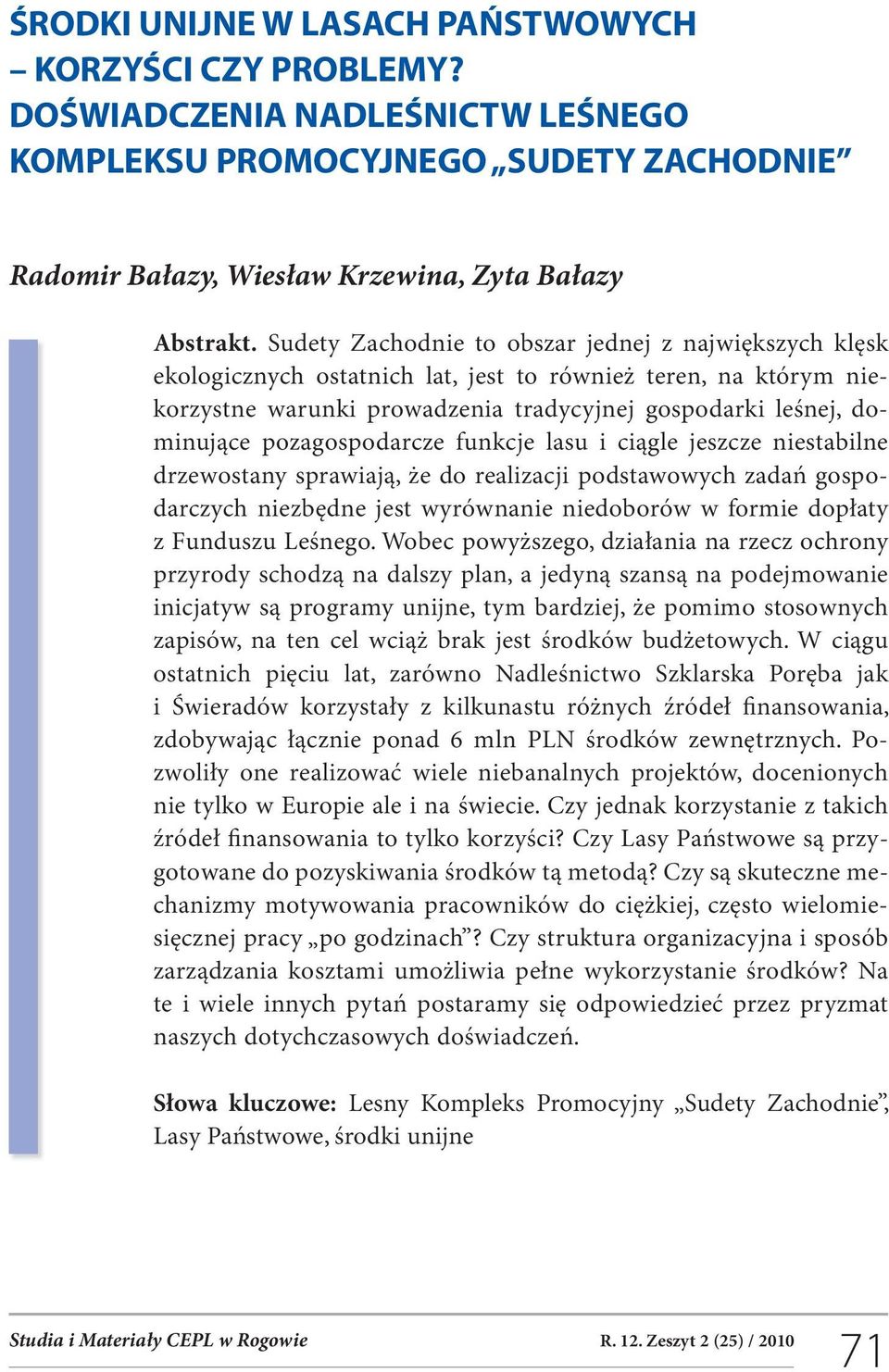 ŚRODKI UNIJNE W LASACH PAŃSTWOWYCH – KORZYŚCI CZY PROBLEMY? DOŚWIADCZENIA NADLEŚNICTW LEŚNEGO KOMPLEKSU PROMOCYJNEGO „SUDETY ZACHODNIE”

Radomir Bałazy, Wiesław Krzewina, Zyta Bałazy

Abstrakt. Sudety Zachodnie to obszar jednej z największych klęsk ekologicznych ostatnich lat, jest to również teren, na którym niekorzystne warunki prowadzenia tradycyjnej gospodarki leśnej, dominujące pozagospodarcze funkcje lasu i ciągle jeszcze niestabilne drzewostany sprawiają, że do realizacji podstawowych zadań gospodarczych niezbędne jest wyrównanie niedoborów w formie dopłaty z Funduszu Leśnego. Wobec powyższego, działania na rzecz ochrony przyrody schodzą na dalszy plan, a jedyną szansą na podejmowanie inicjatyw są programy unijne, tym bardziej, że pomimo stosownych zapisów, na ten cel wciąż brak jest środków budżetowych. W ciągu ostatnich pięciu lat, zarówno Nadleśnictwo Szklarska Poręba jak i Świeradów korzystały z kilkunastu różnych źródeł finansowania, zdobywając łącznie ponad 6 mln PLN środków zewnętrznych. Pozwoliły one realizować wiele niebanalnych projektów, docenionych nie tylko w Europie ale i na świecie. Czy jednak korzystanie z takich źródeł finansowania to tylko korzyści? Czy Lasy Państwowe są przygotowane do pozyskiwania środków tą metodą? Czy są skuteczne mechanizmy motywowania pracowników do ciężkiej, często wielomiesięcznej pracy „po godzinach”? Czy struktura organizacyjna i sposób zarządzania kosztami umożliwia pełne wykorzystanie środków? Na te i wiele innych pytań postaramy się odpowiedzieć przez pryzmat naszych dotychczasowych doświadczeń.

Słowa kluczowe: Lesny Kompleks Promocyjny „Sudety Zachodnie”, Lasy Państwowe, środki unijne

Studia i Materiały CEPL w Rogowie R. 12. Zeszyt 2 (25) / 2010 71